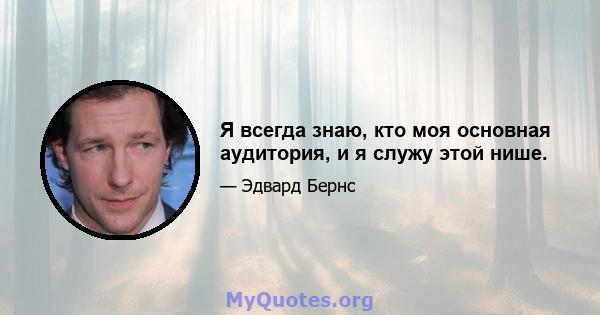 Я всегда знаю, кто моя основная аудитория, и я служу этой нише.

— Эдвард Бернс

MyQuotes.org